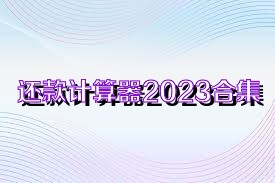 还款计算器2023合集